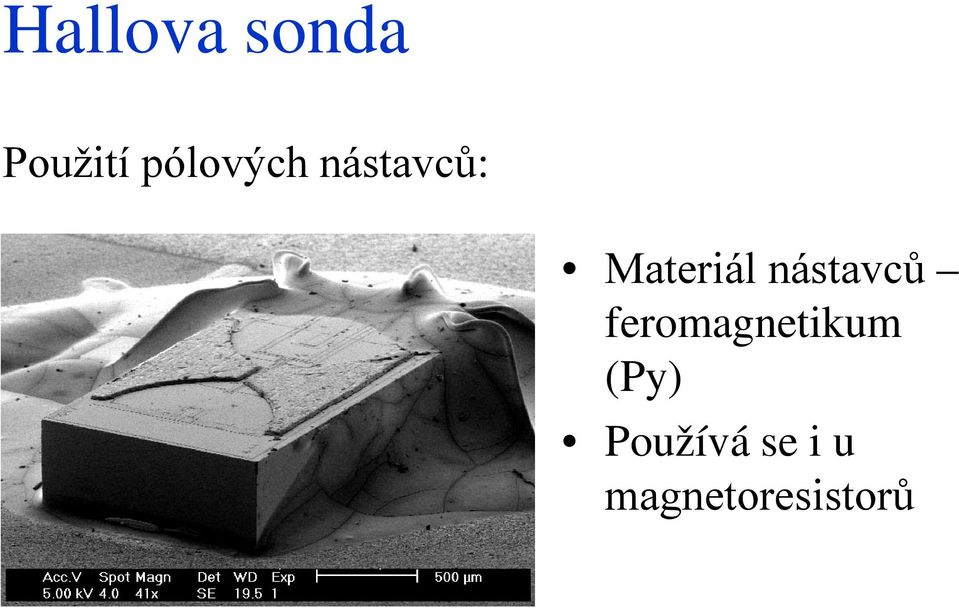 Hallova sonda

Použití pólových nástavců:

Acc.V Spot Magn Det WD Exp 500 µm
5.00 kV 4.0 41x SE 19.5 1

• Materiál nástavců – feromagnetikum (Py)
• Používá se i u magnetoresistorů